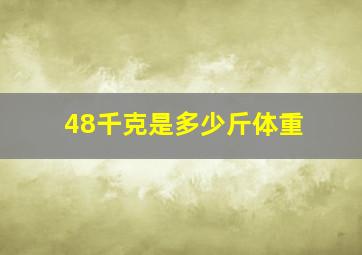 48千克是多少斤体重